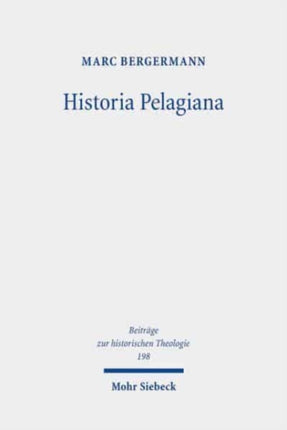 MARC BERGERMANN

Historia Pelagiana

Beiträge zur historischen Theologie 198

Mohr Siebeck